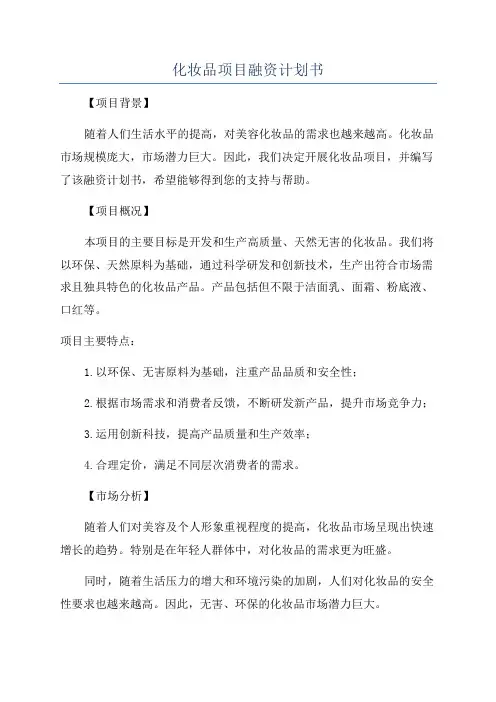 化妆品项目融资计划书

【项目背景】

随着人们生活水平的提高，对美容化妆品的需求也越来越高。化妆品市场规模庞大，市场潜力巨大。因此，我们决定开展化妆品项目，并编写了该融资计划书，希望能够得到您的支持与帮助。

【项目概况】

本项目的主要目标是开发和生产高质量、天然无害的化妆品。我们将以环保、天然原料为基础，通过科学研发和创新技术，生产出符合市场需求且独具特色的化妆品产品。产品包括但不限于洁面乳、面霜、粉底液、口红等。

项目主要特点：

1. 以环保、无害原料为基础，注重产品品质和安全性；

2. 根据市场需求和消费者反馈，不断研发新产品，提升市场竞争力；

3. 运用创新科技，提高产品质量和生产效率；

4. 合理定价，满足不同层次消费者的需求。

【市场分析】

随着人们对美容及个人形象重视程度的提高，化妆品市场呈现出快速增长的趋势。特别是在年轻人群体中，对化妆品的需求更为旺盛。

同时，随着生活压力的增大和环境污染的加剧，人们对化妆品的安全性要求也越来越高。因此，无害、环保的化妆品市场潜力巨大。